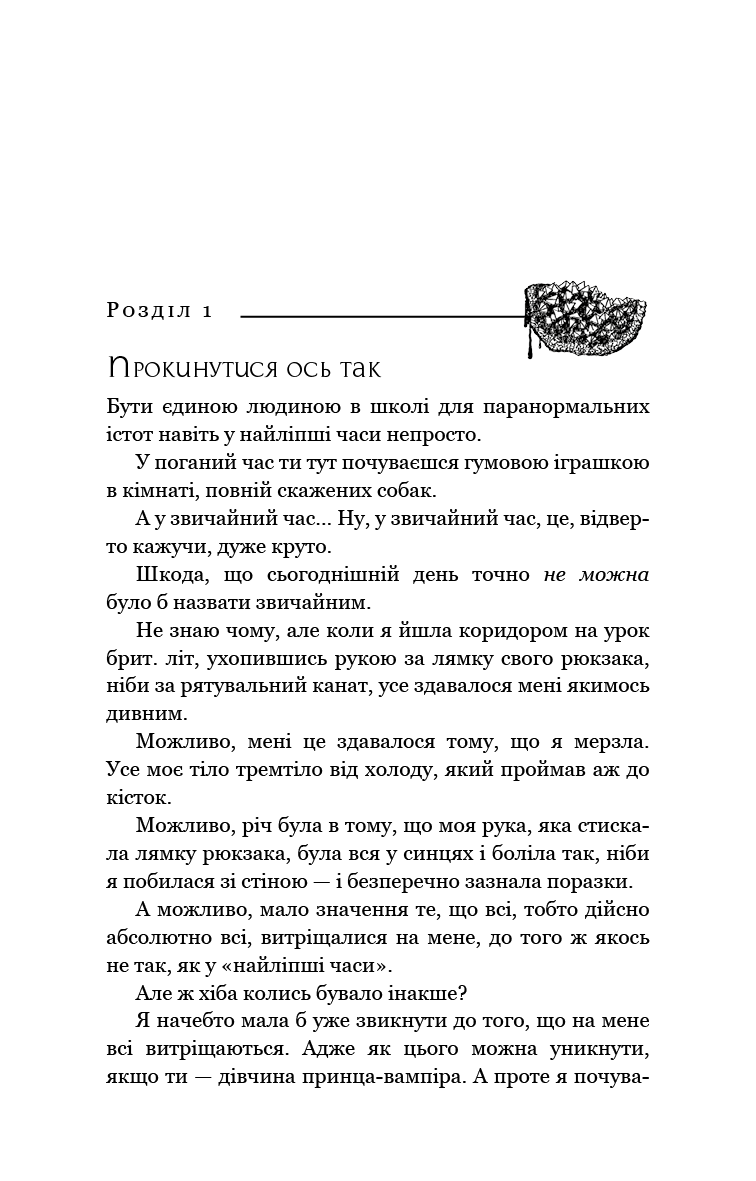 Розділ 1

Прокинутися ось так

Бути єдиною людиною в школі для паранормальних істот навіть у найліпші часи непросто.

У поганий час ти тут почуваєшся гумовою іграшкою в кімнаті, повній скажених собак.

А у звичайний час... Ну, у звичайний час, це, відверто кажучи, дуже круто.

Шкода, що сьогоднішній день точно не можна було б назвати звичайним.

Не знаю чому, але коли я йшла коридором на урок брит. літ, ухопившись рукою за лямку свого рюкзака, ніби за рятувальний канат, усе здавалося мені якимось дивним.

Можливо, мені це здавалося тому, що я мерзла. Усе моє тіло тремтіло від холоду, який проймав аж до кісток.

Можливо, річ була в тому, що моя рука, яка стискала лямку рюкзака, була вся у синцях і боліла так, ніби я побилася зі стіною — і безперечно зазнала поразки.

А можливо, мало значення те, що всі, тобто дійсно абсолютно всі, витріщалися на мене, до того ж якось не так, як у «найліпші часи».

Але ж хіба колись бувало інакше?

Я начебто мала б уже звикнути до того, що на мене всі витріщаються. Адже як цього можна уникнути, якщо ти — дівчина принца-вампіра. А проте я почува-